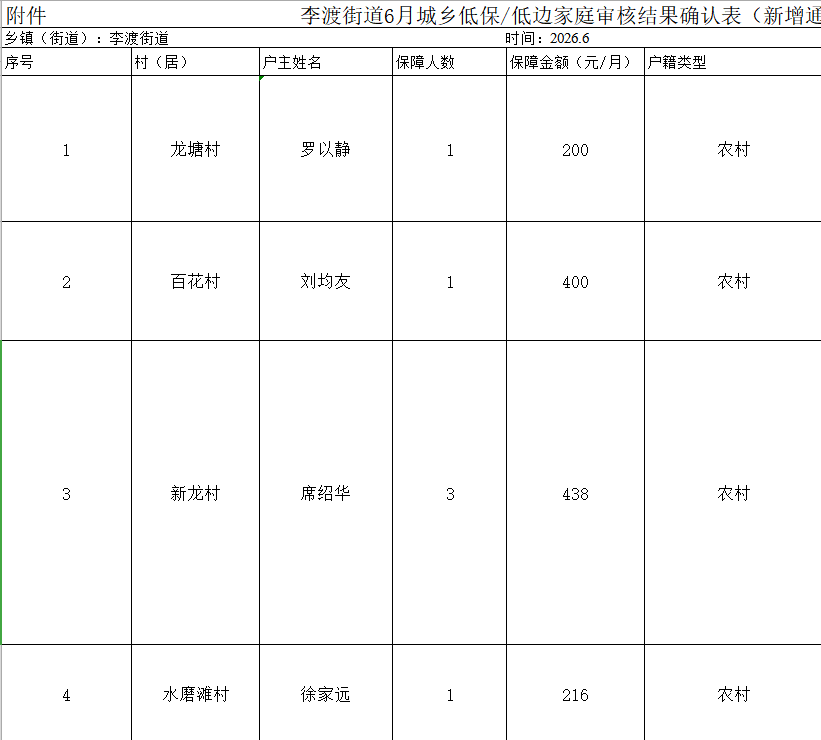 附件 李渡街道6月城乡低保/低边家庭审核结果确认表（新增通

乡镇（街道）：李渡街道 时间：2026.6

| 序号 | 村（居） | 户主姓名 | 保障人数 | 保障金额（元/月） | 户籍类型 |
|---|---|---|---|---|---|
| 1 | 龙塘村 | 罗以静 | 1 | 200 | 农村 |
| 2 | 百花村 | 刘均友 | 1 | 400 | 农村 |
| 3 | 新龙村 | 席绍华 | 3 | 438 | 农村 |
| 4 | 水磨滩村 | 徐家远 | 1 | 216 | 农村 |